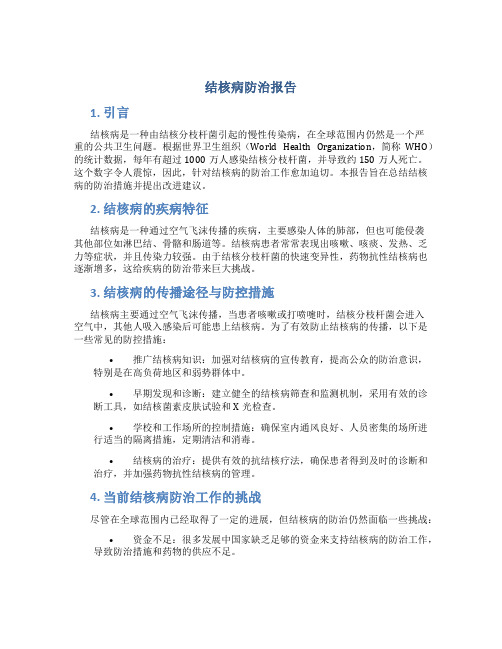 结核病防治报告

1. 引言

结核病是一种由结核分枝杆菌引起的慢性传染病，在全球范围内仍然是一个严重的公共卫生问题。根据世界卫生组织（World Health Organization，简称 WHO）的统计数据，每年有超过 1000 万人感染结核分枝杆菌，并导致约 150 万人死亡。这个数字令人震惊，因此，针对结核病的防治工作愈加迫切。本报告旨在总结结核病的防治措施并提出改进建议。

2. 结核病的疾病特征

结核病是一种通过空气飞沫传播的疾病，主要感染人体的肺部，但也可能侵袭其他部位如淋巴结、骨骼和肠道等。结核病患者常常表现出咳嗽、咳痰、发热、乏力等症状，并且传染力较强。由于结核分枝杆菌的快速变异性，药物抗性结核病也逐渐增多，这给疾病的防治带来巨大挑战。

3. 结核病的传播途径与防控措施

结核病主要通过空气飞沫传播，当患者咳嗽或打喷嚏时，结核分枝杆菌会进入空气中，其他人吸入感染后可能患上结核病。为了有效防止结核病的传播，以下是一些常见的防控措施：

• 推广结核病知识：加强对结核病的宣传教育，提高公众的防治意识，特别是在高负荷地区和弱势群体中。

• 早期发现和诊断：建立健全的结核病筛查和监测机制，采用有效的诊断工具，如结核菌素皮肤试验和 X 光检查。

• 学校和工作场所的控制措施：确保室内通风良好、人员密集的场所进行适当的隔离措施，定期清洁和消毒。

• 结核病的治疗：提供有效的抗结核疗法，确保患者得到及时的诊断和治疗，并加强药物抗性结核病的管理。

4. 当前结核病防治工作的挑战

尽管在全球范围内已经取得了一定的进展，但结核病的防治仍然面临一些挑战：

• 资金不足：很多发展中国家缺乏足够的资金来支持结核病的防治工作，导致防治措施和药物的供应不足。